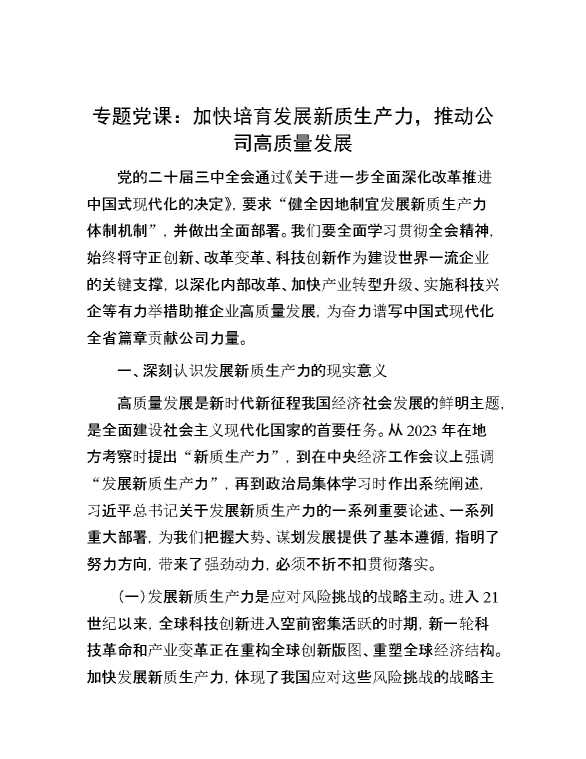 专题党课：加快培育发展新质生产力，推动公司高质量发展

党的二十届三中全会通过《关于进一步全面深化改革推进中国式现代化的决定》，要求“健全因地制宜发展新质生产力体制机制”，并做出全面部署。我们要全面学习贯彻全会精神，始终将守正创新、改革变革、科技创新作为建设世界一流企业的关键支撑，以深化内部改革、加快产业转型升级、实施科技兴企等有力举措助推企业高质量发展，为奋力谱写中国式现代化全省篇章贡献公司力量。

一、深刻认识发展新质生产力的现实意义

高质量发展是新时代新征程我国经济社会发展的鲜明主题，是全面建设社会主义现代化国家的首要任务。从2023年在地方考察时提出“新质生产力”，到在中央经济工作会议上强调“发展新质生产力”，再到政治局集体学习时作出系统阐述，习近平总书记关于发展新质生产力的一系列重要论述、一系列重大部署，为我们把握大势、谋划发展提供了基本遵循，指明了努力方向，带来了强劲动力，必须不折不扣贯彻落实。

（一）发展新质生产力是应对风险挑战的战略主动。进入21世纪以来，全球科技创新进入空前密集活跃的时期，新一轮科技革命和产业变革正在重构全球创新版图、重塑全球经济结构。加快发展新质生产力，体现了我国应对这些风险挑战的战略主